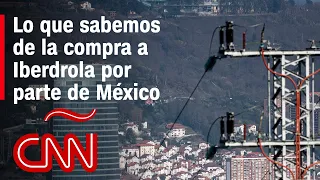 Lo que sabemos de la compra a Iberdrola por parte de México

CNN